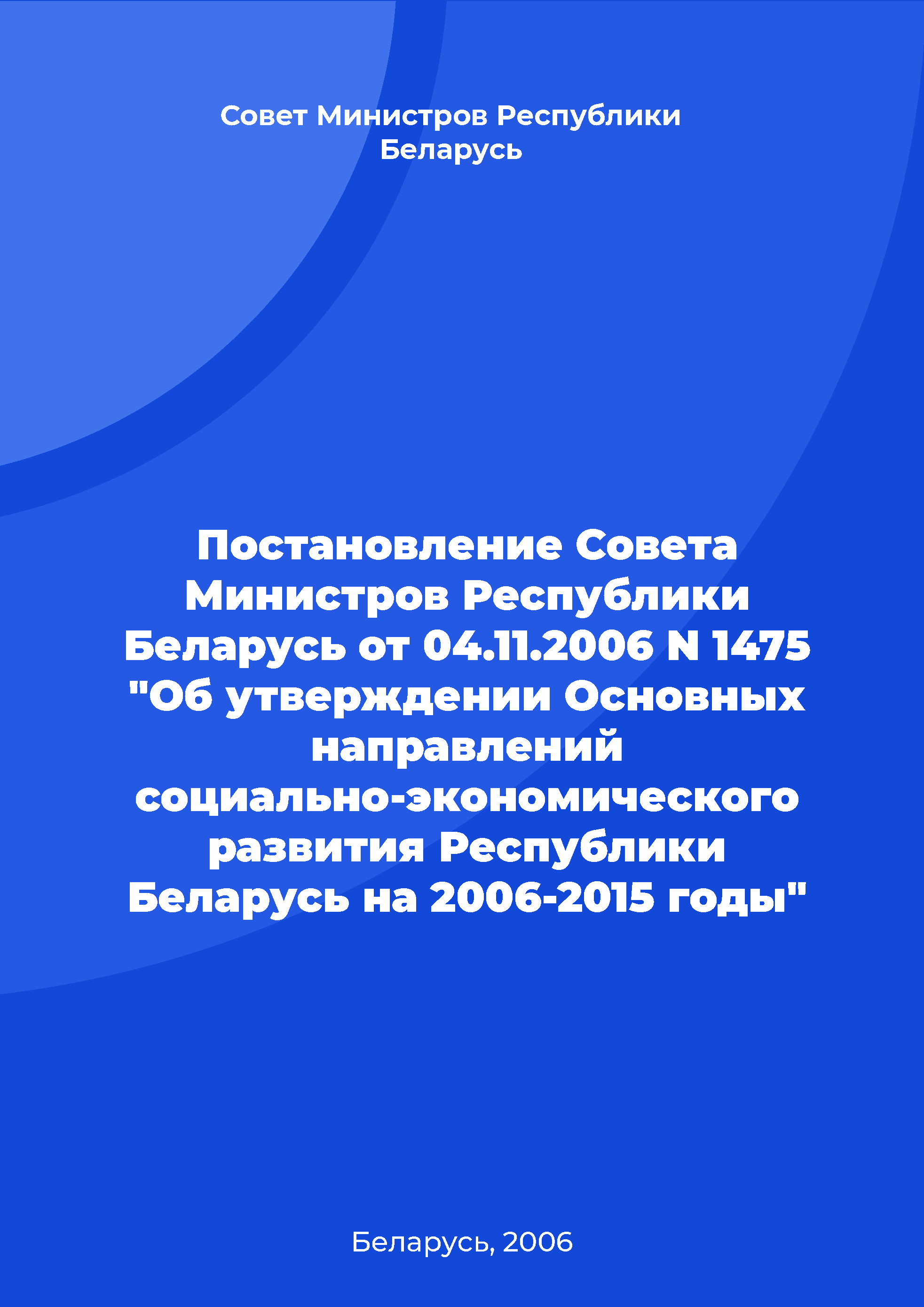 Совет Министров Республики Беларусь

Постановление Совета Министров Республики Беларусь от 04.11.2006 N 1475 "Об утверждении Основных направлений социально-экономического развития Республики Беларусь на 2006-2015 годы"

Беларусь, 2006